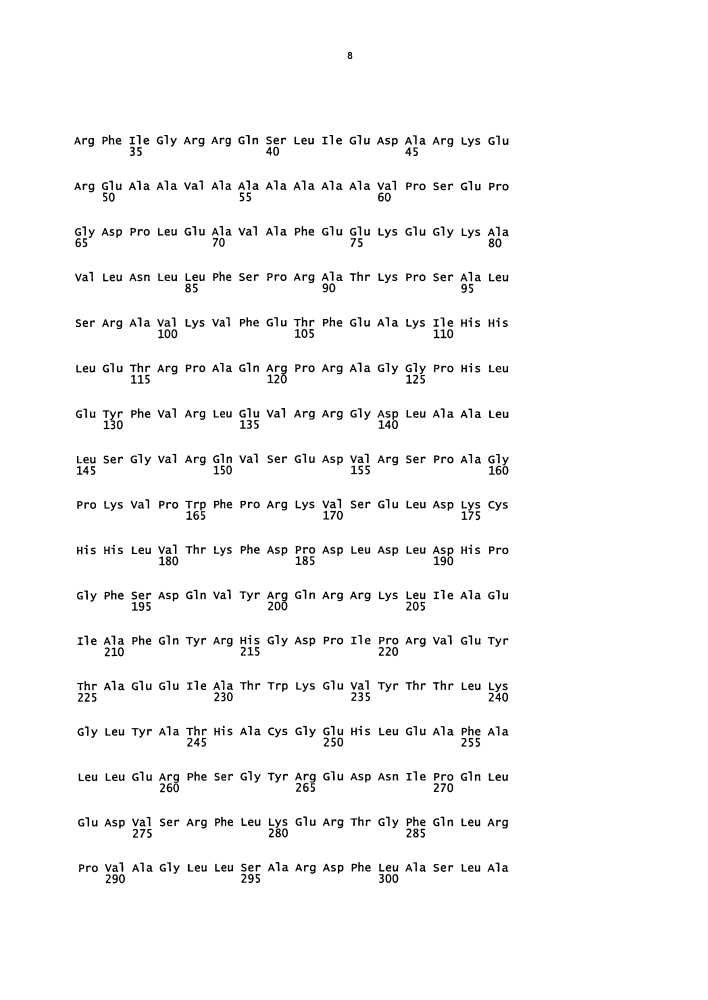 8

Arg Phe Ile Gly Arg Arg Gln Ser Leu Ile Glu Asp Ala Arg Lys Glu
35 40 45

Arg Glu Ala Ala Val Ala Ala Ala Ala Ala Ala Val Pro Ser Glu Pro
50 55 60

Gly Asp Pro Leu Glu Ala Val Ala Phe Glu Glu Lys Glu Gly Lys Ala
65 70 75 80

Val Leu Asn Leu Leu Phe Ser Pro Arg Ala Thr Lys Pro Ser Ala Leu
85 90 95

Ser Arg Ala Val Lys Val Phe Glu Thr Phe Glu Ala Lys Ile His His
100 105 110

Leu Glu Thr Arg Pro Ala Gln Arg Pro Arg Ala Gly Gly Pro His Leu
115 120 125

Glu Tyr Phe Val Arg Leu Glu Val Arg Arg Gly Asp Leu Ala Ala Leu
130 135 140

Leu Ser Gly Val Arg Gln Val Ser Glu Asp Val Arg Ser Pro Ala Gly
145 150 155 160

Pro Lys Val Pro Trp Phe Pro Arg Lys Val Ser Glu Leu Asp Lys Cys
165 170 175

His His Leu Val Thr Lys Phe Asp Pro Asp Leu Asp Leu Asp His Pro
180 185 190

Gly Phe Ser Asp Gln Val Tyr Arg Gln Arg Arg Lys Leu Ile Ala Glu
195 200 205

Ile Ala Phe Gln Tyr Arg His Gly Asp Pro Ile Pro Arg Val Glu Tyr
210 215 220

Thr Ala Glu Glu Ile Ala Thr Trp Lys Glu Val Tyr Thr Thr Leu Lys
225 230 235 240

Gly Leu Tyr Ala Thr His Ala Cys Gly Glu His Leu Glu Ala Phe Ala
245 250 255

Leu Leu Glu Arg Phe Ser Gly Tyr Arg Glu Asp Asn Ile Pro Gln Leu
260 265 270

Glu Asp Val Ser Arg Phe Leu Lys Glu Arg Thr Gly Phe Gln Leu Arg
275 280 285

Pro Val Ala Gly Leu Leu Ser Ala Arg Asp Phe Leu Ala Ser Leu Ala
290 295 300